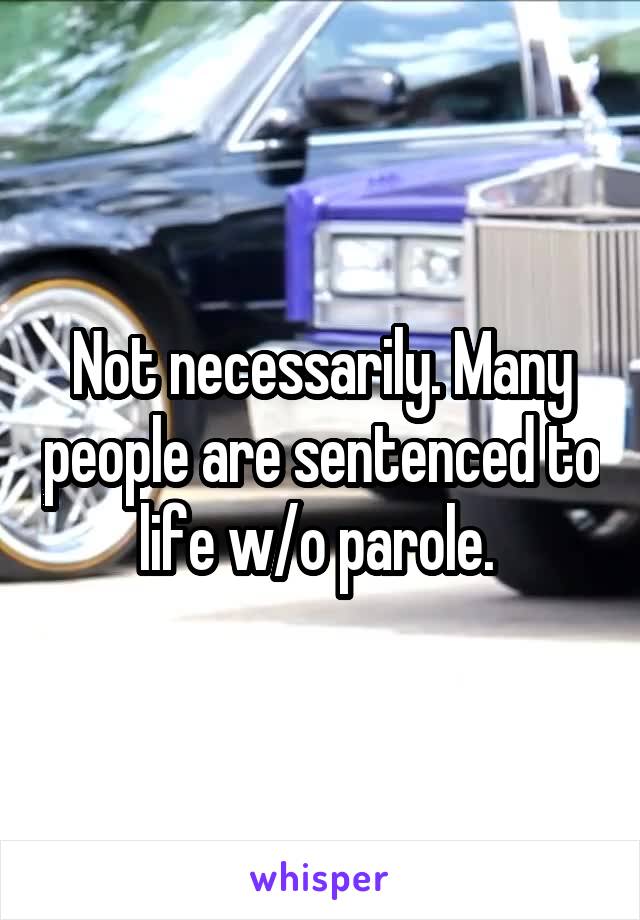 Not necessarily. Many people are sentenced to life w/o parole.

whisper